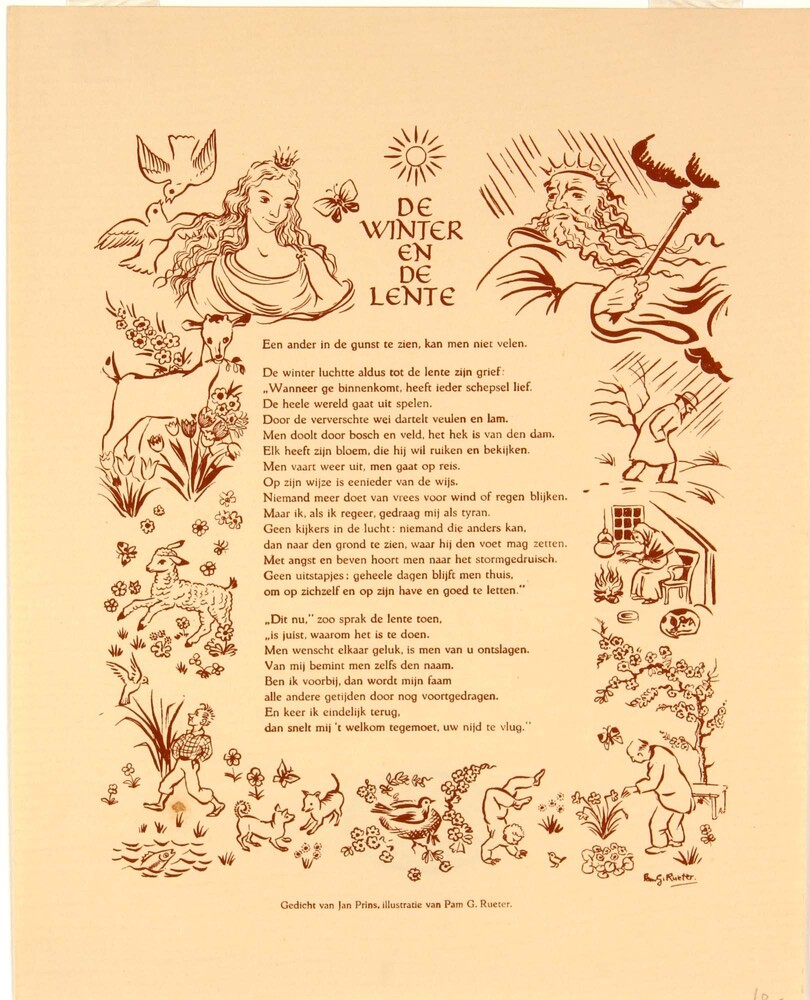 DE WINTER EN DE LENTE

Een ander in de gunst te zien, kan men niet velen.

De winter luchtte aldus tot de lente zijn grief:
„Wanneer ge binnenkomt, heeft ieder schepsel lief.
De heele wereld gaat uit spelen.
Door de ververschte wei dartelt veulen en lam.
Men doolt door bosch en veld, het hek is van den dam.
Elk heeft zijn bloem, die hij wil ruiken en bekijken.
Men vaart weer uit, men gaat op reis.
Op zijn wijze is eenieder van de wijs.
Niemand meer doet van vrees voor wind of regen blijken.
Maar ik, als ik regeer, gedraag mij als tyran.
Geen kijkers in de lucht: niemand die anders kan,
dan naar den grond te zien, waar hij den voet mag zetten.
Met angst en beven hoort men naar het stormgedruisch.
Geen uitstapjes: geheele dagen blijft men thuis,
om op zichzelf en op zijn have en goed te letten."

„Dit nu," zoo sprak de lente toen,
„is juist, waarom het is te doen.
Men wenscht elkaar geluk, is men van u ontslagen.
Van mij bemint men zelfs den naam.
Ben ik voorbij, dan wordt mijn faam
alle andere getijden door nog voortgedragen.
En keer ik eindelijk terug,
dan snelt mij 't welkom tegemoet, uw nijd te vlug."

Pam G. Rueter

Gedicht van Jan Prins, illustratie van Pam G. Rueter.